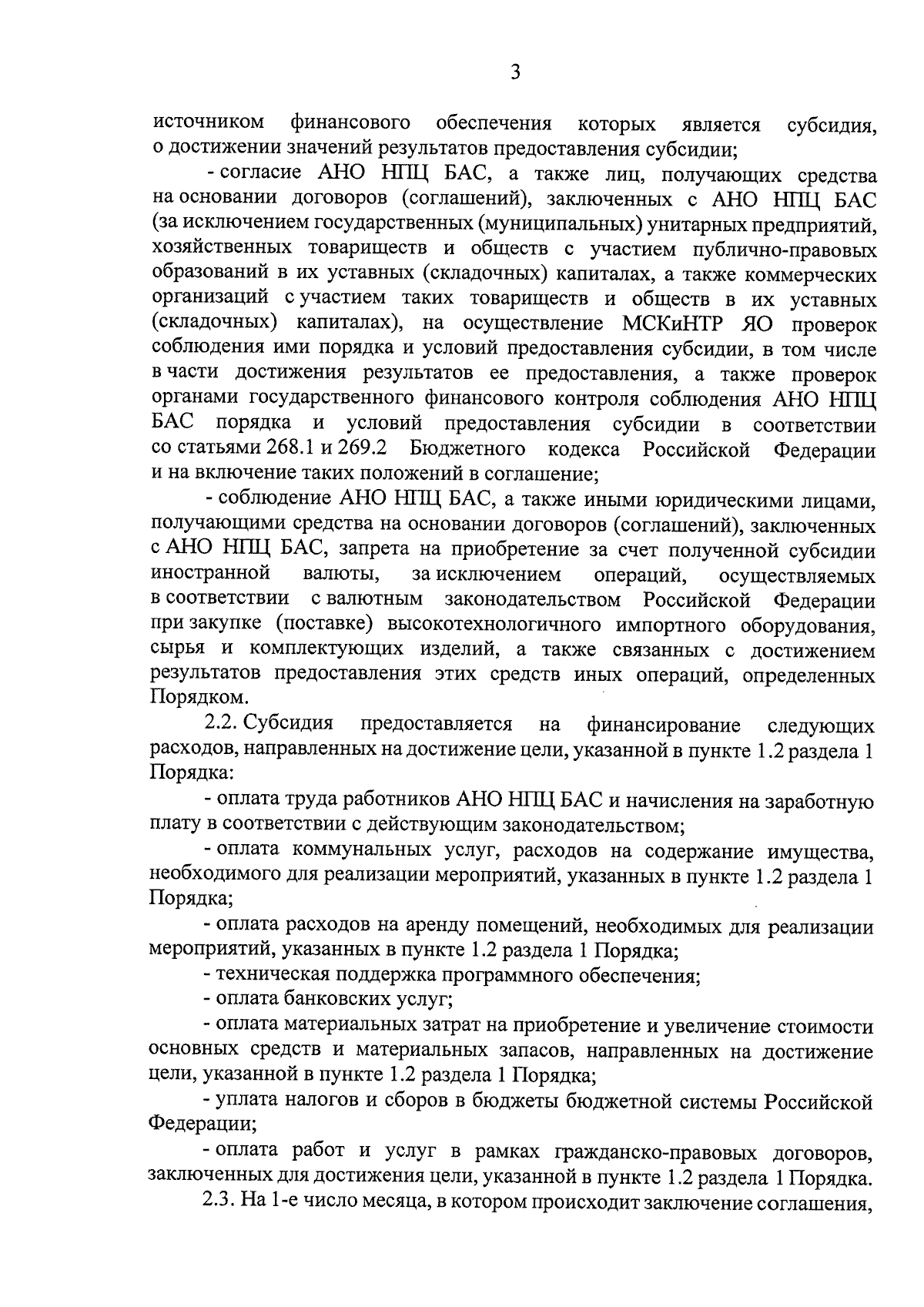 3

источником финансового обеспечения которых является субсидия, о достижении значений результатов предоставления субсидии;

- согласие АНО НПЦ БАС, а также лиц, получающих средства на основании договоров (соглашений), заключенных с АНО НПЦ БАС (за исключением государственных (муниципальных) унитарных предприятий, хозяйственных товариществ и обществ с участием публично-правовых образований в их уставных (складочных) капиталах, а также коммерческих организаций с участием таких товариществ и обществ в их уставных (складочных) капиталах), на осуществление МСКиНТР ЯО проверок соблюдения ими порядка и условий предоставления субсидии, в том числе в части достижения результатов ее предоставления, а также проверок органами государственного финансового контроля соблюдения АНО НПЦ БАС порядка и условий предоставления субсидии в соответствии со статьями 268.1 и 269.2 Бюджетного кодекса Российской Федерации и на включение таких положений в соглашение;

- соблюдение АНО НПЦ БАС, а также иными юридическими лицами, получающими средства на основании договоров (соглашений), заключенных с АНО НПЦ БАС, запрета на приобретение за счет полученной субсидии иностранной валюты, за исключением операций, осуществляемых в соответствии с валютным законодательством Российской Федерации при закупке (поставке) высокотехнологичного импортного оборудования, сырья и комплектующих изделий, а также связанных с достижением результатов предоставления этих средств иных операций, определенных Порядком.

2.2. Субсидия предоставляется на финансирование следующих расходов, направленных на достижение цели, указанной в пункте 1.2 раздела 1 Порядка:

- оплата труда работников АНО НПЦ БАС и начисления на заработную плату в соответствии с действующим законодательством;

- оплата коммунальных услуг, расходов на содержание имущества, необходимого для реализации мероприятий, указанных в пункте 1.2 раздела 1 Порядка;

- оплата расходов на аренду помещений, необходимых для реализации мероприятий, указанных в пункте 1.2 раздела 1 Порядка;

- техническая поддержка программного обеспечения;

- оплата банковских услуг;

- оплата материальных затрат на приобретение и увеличение стоимости основных средств и материальных запасов, направленных на достижение цели, указанной в пункте 1.2 раздела 1 Порядка;

- уплата налогов и сборов в бюджеты бюджетной системы Российской Федерации;

- оплата работ и услуг в рамках гражданско-правовых договоров, заключенных для достижения цели, указанной в пункте 1.2 раздела 1 Порядка.

2.3. На 1-е число месяца, в котором происходит заключение соглашения,